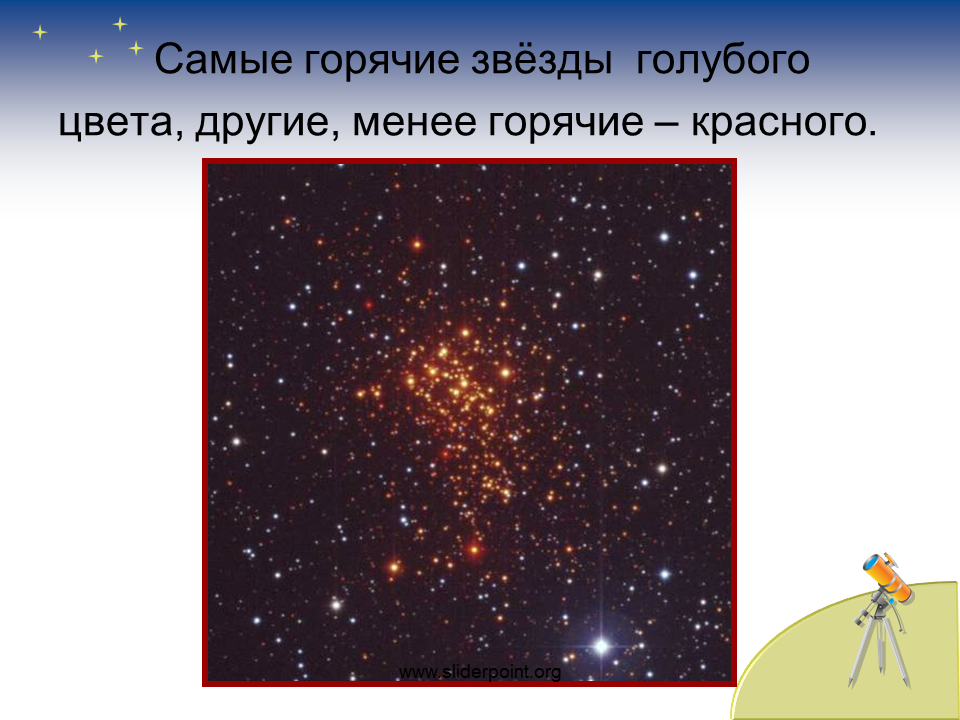 Самые горячие звёзды голубого цвета, другие, менее горячие – красного.

www.sliderpoint.org